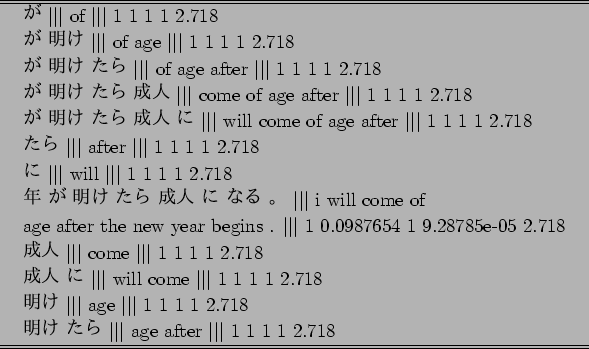 が ||| of ||| 1 1 1 1 2.718
が 明け ||| of age ||| 1 1 1 1 2.718
が 明け たら ||| of age after ||| 1 1 1 1 2.718
が 明け たら 成人 ||| come of age after ||| 1 1 1 1 2.718
が 明け たら 成人 に ||| will come of age after ||| 1 1 1 1 2.718
たら ||| after ||| 1 1 1 1 2.718
に ||| will ||| 1 1 1 1 2.718
年 が 明け たら 成人 に なる 。 ||| i will come of age after the new year begins . ||| 1 0.0987654 1 9.28785e-05 2.718
成人 ||| come ||| 1 1 1 1 2.718
成人 に ||| will come ||| 1 1 1 1 2.718
明け ||| age ||| 1 1 1 1 2.718
明け たら ||| age after ||| 1 1 1 1 2.718